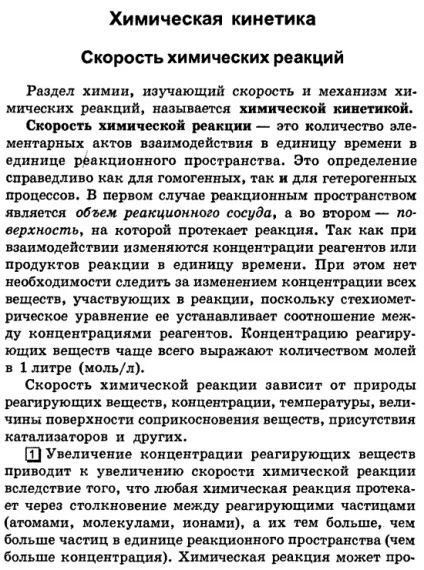 Химическая кинетика

Скорость химических реакций

Раздел химии, изучающий скорость и механизм химических реакций, называется химической кинетикой.

Скорость химической реакции — это количество элементарных актов взаимодействия в единицу времени в единице реакционного пространства. Это определение справедливо как для гомогенных, так и для гетерогенных процессов. В первом случае реакционным пространством является объем реакционного сосуда, а во втором — поверхность, на которой протекает реакция. Так как при взаимодействии изменяются концентрации реагентов или продуктов реакции в единицу времени. При этом нет необходимости следить за изменением концентрации всех веществ, участвующих в реакции, поскольку стехиометрическое уравнение ее устанавливает соотношение между концентрациями реагентов. Концентрацию реагирующих веществ чаще всего выражают количеством молей в 1 литре (моль/л).

Скорость химической реакции зависит от природы реагирующих веществ, концентрации, температуры, величины поверхности соприкосновения веществ, присутствия катализаторов и других.

1 Увеличение концентрации реагирующих веществ приводит к увеличению скорости химической реакции вследствие того, что любая химическая реакция протекает через столкновение между реагирующими частицами (атомами, молекулами, ионами), а их тем больше, чем больше частиц в единице реакционного пространства (чем больше концентрация). Химическая реакция может про-